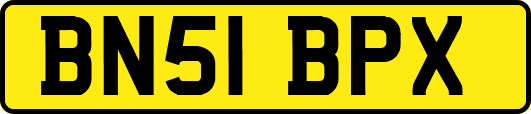 BN51 BPX